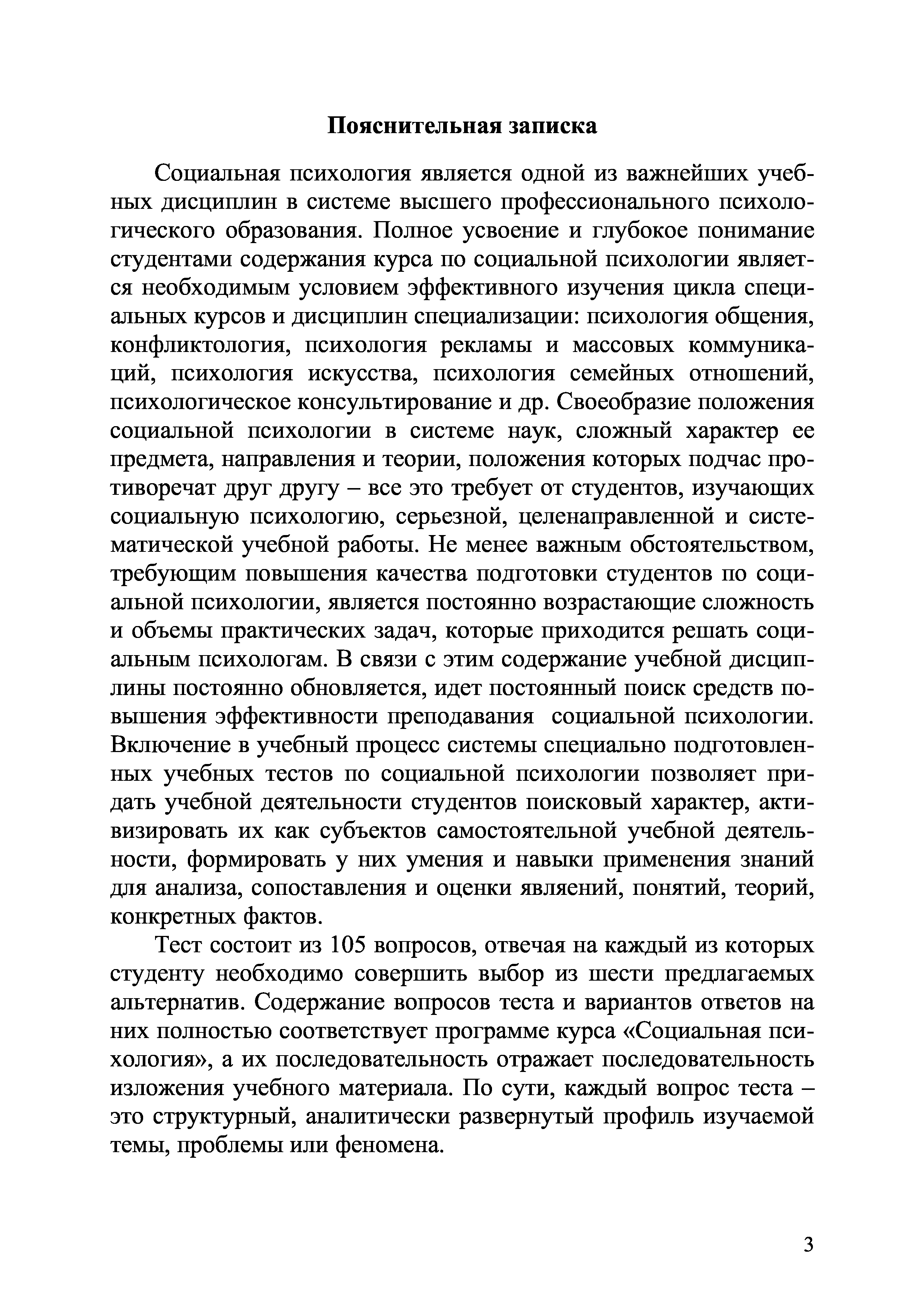 Пояснительная записка

Социальная психология является одной из важнейших учебных дисциплин в системе высшего профессионального психологического образования. Полное усвоение и глубокое понимание студентами содержания курса по социальной психологии является необходимым условием эффективного изучения цикла специальных курсов и дисциплин специализации: психология общения, конфликтология, психология рекламы и массовых коммуникаций, психология искусства, психология семейных отношений, психологическое консультирование и др. Своеобразие положения социальной психологии в системе наук, сложный характер ее предмета, направления и теории, положения которых подчас противоречат друг другу – все это требует от студентов, изучающих социальную психологию, серьезной, целенаправленной и систематической учебной работы. Не менее важным обстоятельством, требующим повышения качества подготовки студентов по социальной психологии, является постоянно возрастающие сложность и объемы практических задач, которые приходится решать социальным психологам. В связи с этим содержание учебной дисциплины постоянно обновляется, идет постоянный поиск средств повышения эффективности преподавания социальной психологии. Включение в учебный процесс системы специально подготовленных учебных тестов по социальной психологии позволяет придать учебной деятельности студентов поисковый характер, активизировать их как субъектов самостоятельной учебной деятельности, формировать у них умения и навыки применения знаний для анализа, сопоставления и оценки явлений, понятий, теорий, конкретных фактов.

Тест состоит из 105 вопросов, отвечая на каждый из которых студенту необходимо совершить выбор из шести предлагаемых альтернатив. Содержание вопросов теста и вариантов ответов на них полностью соответствует программе курса «Социальная психология», а их последовательность отражает последовательность изложения учебного материала. По сути, каждый вопрос теста – это структурный, аналитически развернутый профиль изучаемой темы, проблемы или феномена.

3